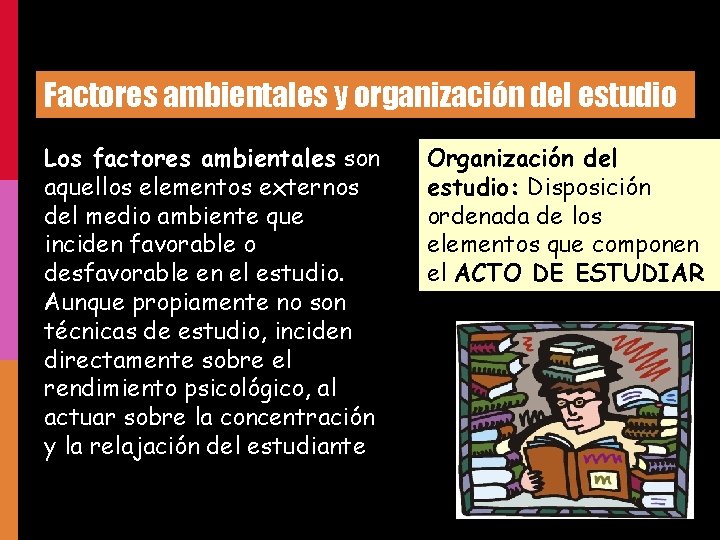 Factores ambientales y organización del estudio

Los factores ambientales son aquellos elementos externos del medio ambiente que inciden favorable o desfavorable en el estudio. Aunque propiamente no son técnicas de estudio, inciden directamente sobre el rendimiento psicológico, al actuar sobre la concentración y la relajación del estudiante

Organización del estudio: Disposición ordenada de los elementos que componen el ACTO DE ESTUDIAR